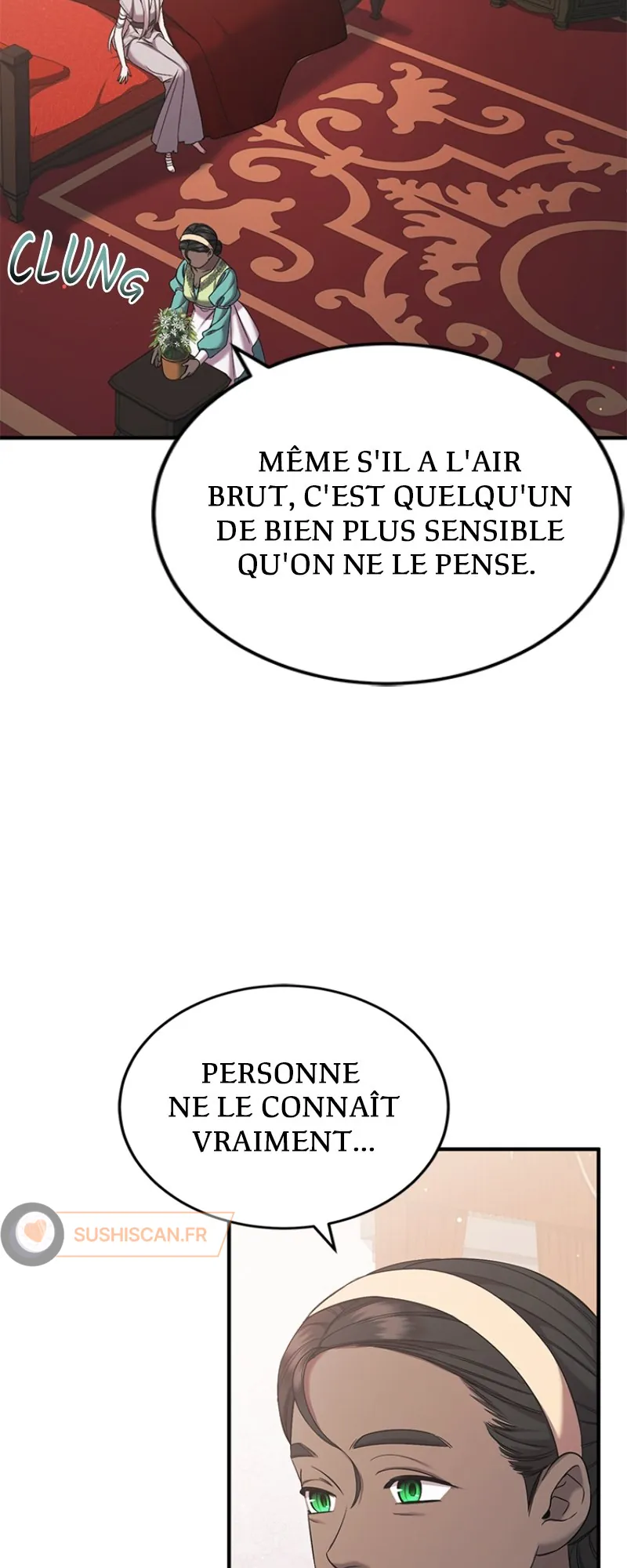 CLUNG

MÊME S'IL A L'AIR BRUT, C'EST QUELQU'UN DE BIEN PLUS SENSIBLE QU'ON NE LE PENSE.

PERSONNE NE LE CONNAÎT VRAIMENT...

SUSHISCAN.FR